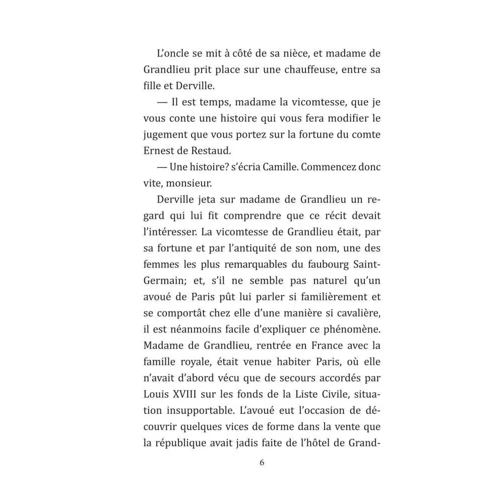 L'oncle se mit à côté de sa nièce, et madame de Grandlieu prit place sur une chauffeuse, entre sa fille et Derville.

— Il est temps, madame la vicomtesse, que je vous conte une histoire qui vous fera modifier le jugement que vous portez sur la fortune du comte Ernest de Restaud.

— Une histoire? s'écria Camille. Commencez donc vite, monsieur.

Derville jeta sur madame de Grandlieu un regard qui lui fit comprendre que ce récit devait l'intéresser. La vicomtesse de Grandlieu était, par sa fortune et par l'antiquité de son nom, une des femmes les plus remarquables du faubourg Saint-Germain; et, s'il ne semble pas naturel qu'un avoué de Paris pût lui parler si familièrement et se comportât chez elle d'une manière si cavalière, il est néanmoins facile d'expliquer ce phénomène. Madame de Grandlieu, rentrée en France avec la famille royale, était venue habiter Paris, où elle n'avait d'abord vécu que de secours accordés par Louis XVIII sur les fonds de la Liste Civile, situation insupportable. L'avoué eut l'occasion de découvrir quelques vices de forme dans la vente que la république avait jadis faite de l'hôtel de Grand-

6